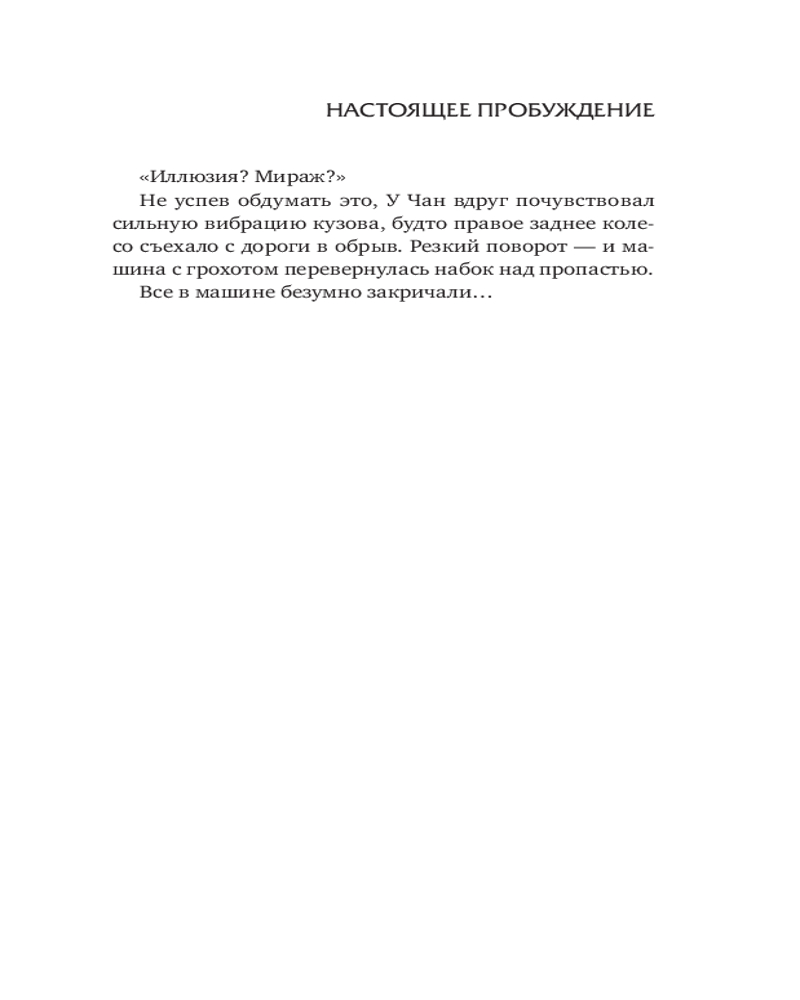 НАСТОЯЩЕЕ ПРОБУЖДЕНИЕ

«Иллюзия? Мираж?»

Не успев обдумать это, У Чан вдруг почувствовал сильную вибрацию кузова, будто правое заднее колесо съехало с дороги в обрыв. Резкий поворот — и машина с грохотом перевернулась набок над пропастью.

Все в машине безумно закричали…